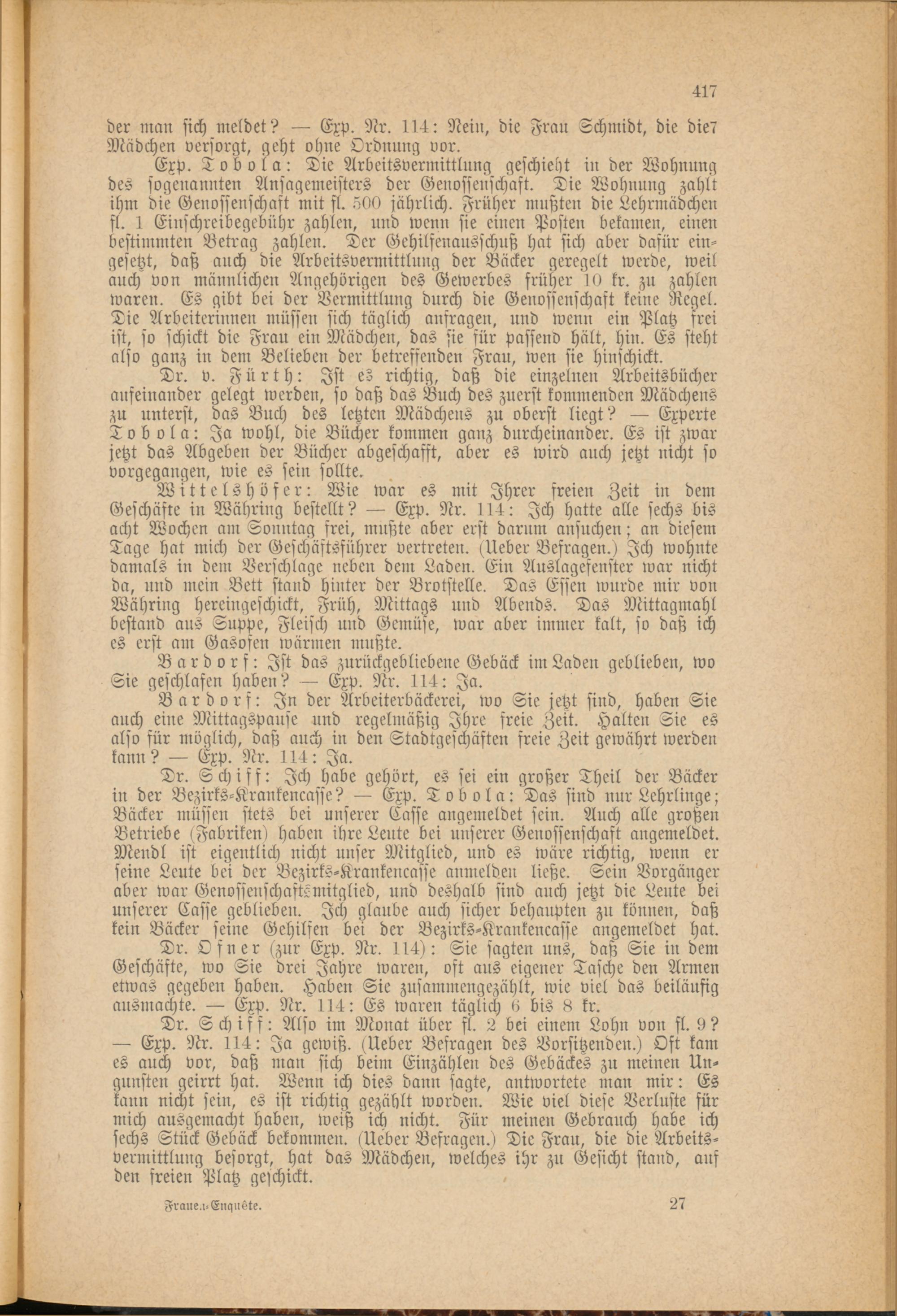 417

der man sich meldet? — Exp. Nr. 114: Nein, die Frau Schmidt, die die7 Mädchen versorgt, geht ohne Ordnung vor.

Exp. Tobola: Die Arbeitsvermittlung geschieht in der Wohnung des sogenannten Ansagemeisters der Genossenschaft. Die Wohnung zahlt ihm die Genossenschaft mit fl. 500 jährlich. Früher mußten die Lehrmädchen fl. 1 Einschreibegebühr zahlen, und wenn sie einen Posten bekamen, einen bestimmten Betrag zahlen. Der Gehilfenausschuß hat sich aber dafür eingesetzt, daß auch die Arbeitsvermittlung der Bäcker geregelt werde, weil auch von männlichen Angehörigen des Gewerbes früher 10 kr. zu zahlen waren. Es gibt bei der Vermittlung durch die Genossenschaft keine Regel. Die Arbeiterinnen müssen sich täglich anfragen, und wenn ein Platz frei ist, so schickt die Frau ein Mädchen, das sie für passend hält, hin. Es steht also ganz in dem Belieben der betreffenden Frau, wen sie hinschickt.

Dr. v. Fürth: Ist es richtig, daß die einzelnen Arbeitsbücher aufeinander gelegt werden, so daß das Buch des zuerst kommenden Mädchens zu unterst, das Buch des letzten Mädchens zu oberst liegt? — Experte Tobola: Ja wohl, die Bücher kommen ganz durcheinander. Es ist zwar jetzt das Abgeben der Bücher abgeschafft, aber es wird auch jetzt nicht so vorgegangen, wie es sein sollte.

Wittelshöfer: Wie war es mit Ihrer freien Zeit in dem Geschäfte in Währing bestellt? — Exp. Nr. 114: Ich hatte alle sechs bis acht Wochen am Sonntag frei, mußte aber erst darum ansuchen; an diesem Tage hat mich der Geschäftsführer vertreten. (Ueber Befragen.) Ich wohnte damals in dem Verschlage neben dem Laden. Ein Auslagefenster war nicht da, und mein Bett stand hinter der Brotstelle. Das Essen wurde mir von Währing hereingeschickt, Früh, Mittags und Abends. Das Mittagmahl bestand aus Suppe, Fleisch und Gemüse, war aber immer kalt, so daß ich es erst am Gasofen wärmen mußte.

Bardorf: Ist das zurückgebliebene Gebäck im Laden geblieben, wo Sie geschlafen haben? — Exp. Nr. 114: Ja.

Bardorf: In der Arbeiterbäckerei, wo Sie jetzt sind, haben Sie auch eine Mittagspause und regelmäßig Ihre freie Zeit. Halten Sie es also für möglich, daß auch in den Stadtgeschäften freie Zeit gewährt werden kann? — Exp. Nr. 114: Ja.

Dr. Schiff: Ich habe gehört, es sei ein großer Theil der Bäcker in der Bezirks-Krankencasse? — Exp. Tobola: Das sind nur Lehrlinge; Bäcker müssen stets bei unserer Casse angemeldet sein. Auch alle großen Betriebe (Fabriken) haben ihre Leute bei unserer Genossenschaft angemeldet. Mendl ist eigentlich nicht unser Mitglied, und es wäre richtig, wenn er seine Leute bei der Bezirks-Krankencasse anmelden ließe. Sein Vorgänger aber war Genossenschaftsmitglied, und deshalb sind auch jetzt die Leute bei unserer Casse geblieben. Ich glaube auch sicher behaupten zu können, daß kein Bäcker seine Gehilfen bei der Bezirks-Krankencasse angemeldet hat.

Dr. Ofner (zur Exp. Nr. 114): Sie sagten uns, daß Sie in dem Geschäfte, wo Sie drei Jahre waren, oft aus eigener Tasche den Armen etwas gegeben haben. Haben Sie zusammengezählt, wie viel das beiläufig ausmachte. — Exp. Nr. 114: Es waren täglich 6 bis 8 kr.

Dr. Schiff: Also im Monat über fl. 2 bei einem Lohn von fl. 9? — Exp. Nr. 114: Ja gewiß. (Ueber Befragen des Vorsitzenden.) Oft kam es auch vor, daß man sich beim Einzählen des Gebäckes zu meinen Ungunsten geirrt hat. Wenn ich dies dann sagte, antwortete man mir: Es kann nicht sein, es ist richtig gezählt worden. Wie viel diese Verluste für mich ausgemacht haben, weiß ich nicht. Für meinen Gebrauch habe ich sechs Stück Gebäck bekommen. (Ueber Befragen.) Die Frau, die die Arbeitsvermittlung besorgt, hat das Mädchen, welches ihr zu Gesicht stand, auf den freien Platz geschickt.

Frauen-Enquête. 27